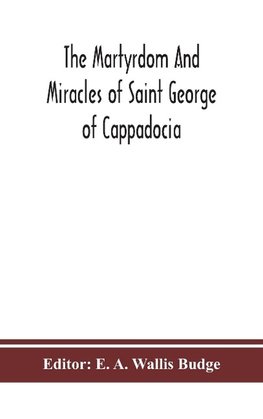 The Martyrdom And Miracles of Saint George of Cappadocia

Editor: E. A. Wallis Budge